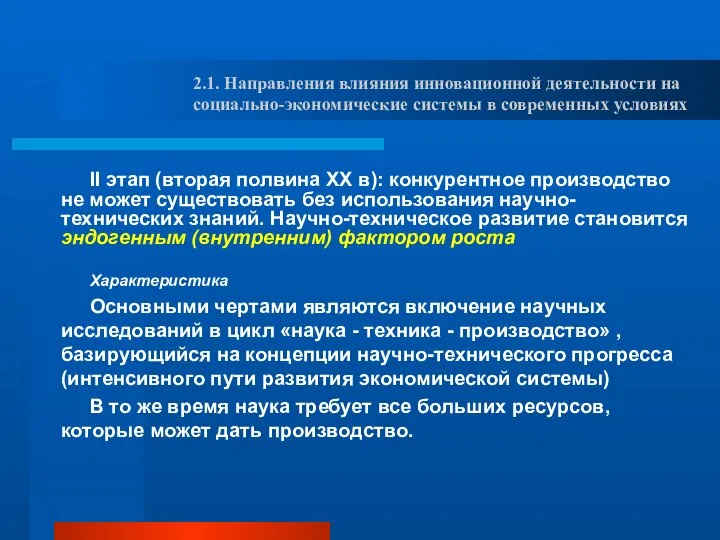 2.1. Направления влияния инновационной деятельности на социально-экономические системы в современных условиях

II этап (вторая полвина XX в): конкурентное производство не может существовать без использования научно-технических знаний. Научно-техническое развитие становится эндогенным (внутренним) фактором роста

Характеристика

Основными чертами являются включение научных исследований в цикл «наука - техника - производство» , базирующийся на концепции научно-технического прогресса (интенсивного пути развития экономической системы)

В то же время наука требует все больших ресурсов, которые может дать производство.